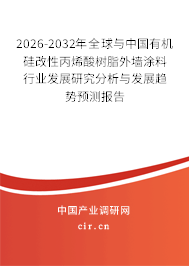 2026-2032年全球与中国有机硅改性丙烯酸树脂外墙涂料行业发展研究分析与发展趋势预测报告

中国产业调研网
cir.cn